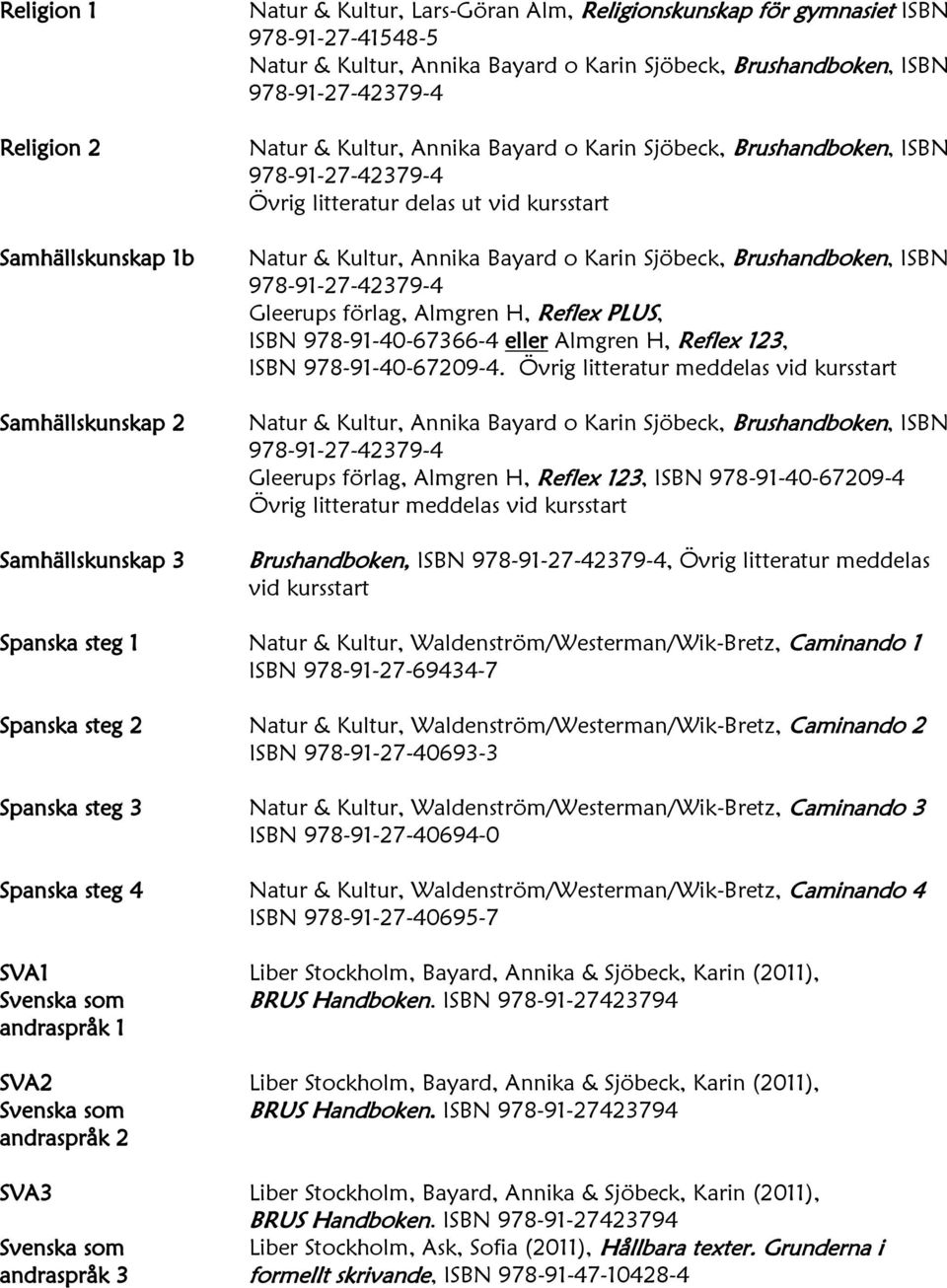 | | |
|---|---|
| Religion 1 | Natur & Kultur, Lars-Göran Alm, Religionskunskap för gymnasiet ISBN 978-91-27-41548-5 Natur & Kultur, Annika Bayard o Karin Sjöbeck, Brushandboken, ISBN 978-91-27-42379-4 |
| Religion 2 | Natur & Kultur, Annika Bayard o Karin Sjöbeck, Brushandboken, ISBN 978-91-27-42379-4 Övrig litteratur delas ut vid kursstart |
| Samhällskunskap 1b | Natur & Kultur, Annika Bayard o Karin Sjöbeck, Brushandboken, ISBN 978-91-27-42379-4 Gleerups förlag, Almgren H, Reflex PLUS, ISBN 978-91-40-67366-4 eller Almgren H, Reflex 123, ISBN 978-91-40-67209-4. Övrig litteratur meddelas vid kursstart |
| Samhällskunskap 2 | Natur & Kultur, Annika Bayard o Karin Sjöbeck, Brushandboken, ISBN 978-91-27-42379-4 Gleerups förlag, Almgren H, Reflex 123, ISBN 978-91-40-67209-4 Övrig litteratur meddelas vid kursstart |
| Samhällskunskap 3 | Brushandboken, ISBN 978-91-27-42379-4, Övrig litteratur meddelas vid kursstart |
| Spanska steg 1 | Natur & Kultur, Waldenström/Westerman/Wik-Bretz, Caminando 1 ISBN 978-91-27-69434-7 |
| Spanska steg 2 | Natur & Kultur, Waldenström/Westerman/Wik-Bretz, Caminando 2 ISBN 978-91-27-40693-3 |
| Spanska steg 3 | Natur & Kultur, Waldenström/Westerman/Wik-Bretz, Caminando 3 ISBN 978-91-27-40694-0 |
| Spanska steg 4 | Natur & Kultur, Waldenström/Westerman/Wik-Bretz, Caminando 4 ISBN 978-91-27-40695-7 |
| SVA1 Svenska som andraspråk 1 | Liber Stockholm, Bayard, Annika & Sjöbeck, Karin (2011), BRUS Handboken. ISBN 978-91-27423794 |
| SVA2 Svenska som andraspråk 2 | Liber Stockholm, Bayard, Annika & Sjöbeck, Karin (2011), BRUS Handboken. ISBN 978-91-27423794 |
| SVA3 Svenska som andraspråk 3 | Liber Stockholm, Bayard, Annika & Sjöbeck, Karin (2011), BRUS Handboken. ISBN 978-91-27423794 Liber Stockholm, Ask, Sofia (2011), Hållbara texter. Grunderna i formellt skrivande, ISBN 978-91-47-10428-4 |